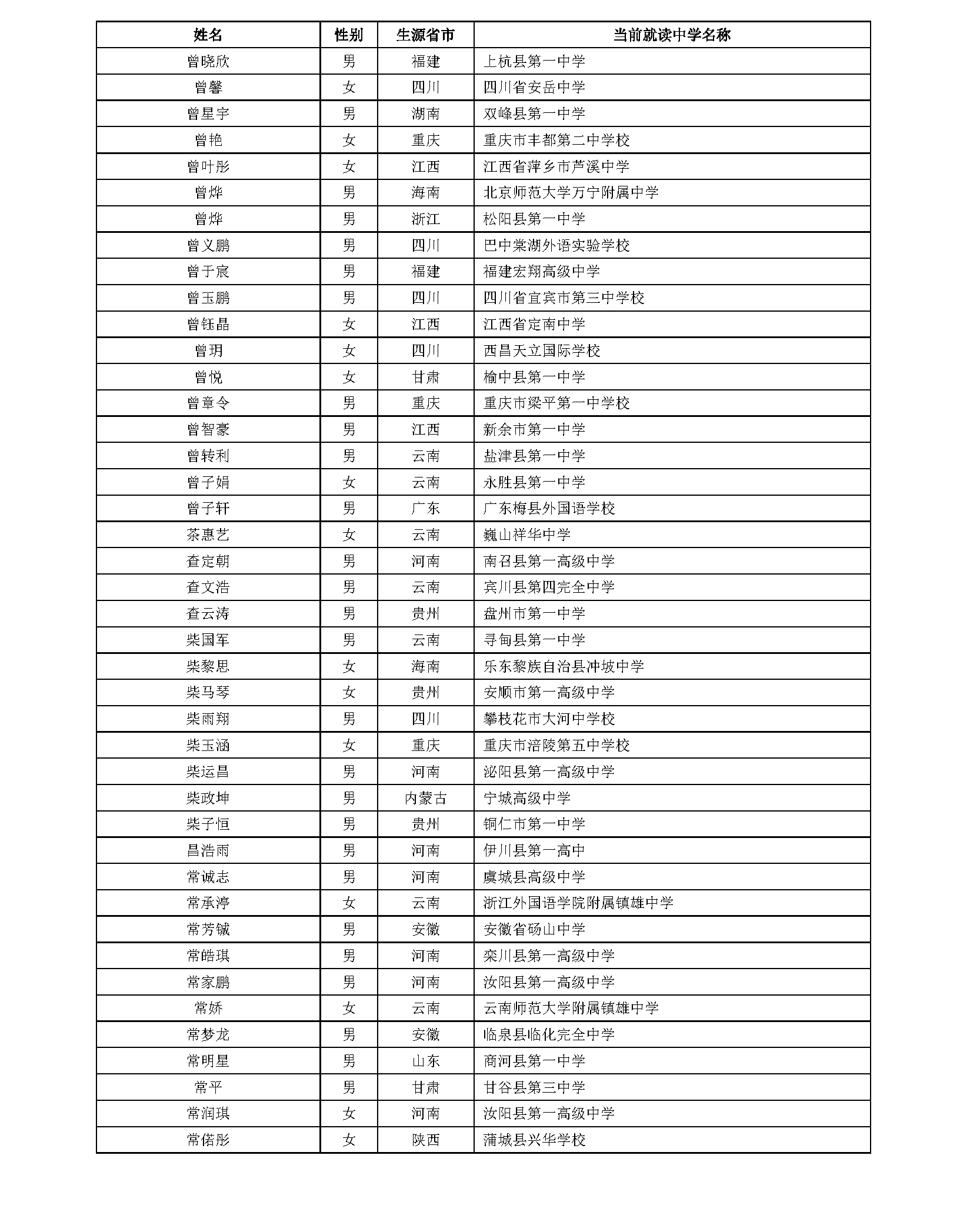 | 姓名 | 性别 | 生源省市 | 当前就读中学名称 |
|---|---|---|---|
| 曾晓欣 | 男 | 福建 | 上杭县第一中学 |
| 曾馨 | 女 | 四川 | 四川省安岳中学 |
| 曾星宇 | 男 | 湖南 | 双峰县第一中学 |
| 曾艳 | 女 | 重庆 | 重庆市丰都第二中学校 |
| 曾叶彤 | 女 | 江西 | 江西省萍乡市芦溪中学 |
| 曾烨 | 男 | 海南 | 北京师范大学万宁附属中学 |
| 曾烨 | 男 | 浙江 | 松阳县第一中学 |
| 曾义鹏 | 男 | 四川 | 巴中棠湖外语实验学校 |
| 曾于宸 | 男 | 福建 | 福建宏翔高级中学 |
| 曾玉鹏 | 男 | 四川 | 四川省宜宾市第三中学校 |
| 曾钰晶 | 女 | 江西 | 江西省定南中学 |
| 曾玥 | 女 | 四川 | 西昌天立国际学校 |
| 曾悦 | 女 | 甘肃 | 榆中县第一中学 |
| 曾章令 | 男 | 重庆 | 重庆市梁平第一中学校 |
| 曾智豪 | 男 | 江西 | 新余市第一中学 |
| 曾转利 | 男 | 云南 | 盐津县第一中学 |
| 曾子娟 | 女 | 云南 | 永胜县第一中学 |
| 曾子轩 | 男 | 广东 | 广东梅县外国语学校 |
| 茶惠艺 | 女 | 云南 | 巍山祥华中学 |
| 查定朝 | 男 | 河南 | 南召县第一高级中学 |
| 查文浩 | 男 | 云南 | 宾川县第四完全中学 |
| 查云涛 | 男 | 贵州 | 盘州市第一中学 |
| 柴国军 | 男 | 云南 | 寻甸县第一中学 |
| 柴黎思 | 女 | 海南 | 乐东黎族自治县冲坡中学 |
| 柴马琴 | 女 | 贵州 | 安顺市第一高级中学 |
| 柴雨翔 | 男 | 四川 | 攀枝花市大河中学校 |
| 柴玉涵 | 女 | 重庆 | 重庆市涪陵第五中学校 |
| 柴运昌 | 男 | 河南 | 泌阳县第一高级中学 |
| 柴政坤 | 男 | 内蒙古 | 宁城高级中学 |
| 柴子恒 | 男 | 贵州 | 铜仁市第一中学 |
| 昌浩雨 | 男 | 河南 | 伊川县第一高中 |
| 常诚志 | 男 | 河南 | 虞城县高级中学 |
| 常承渟 | 女 | 云南 | 浙江外国语学院附属镇雄中学 |
| 常芳铖 | 男 | 安徽 | 安徽省砀山中学 |
| 常皓琪 | 男 | 河南 | 栾川县第一高级中学 |
| 常家鹏 | 男 | 河南 | 汝阳县第一高级中学 |
| 常娇 | 女 | 云南 | 云南师范大学附属镇雄中学 |
| 常梦龙 | 男 | 安徽 | 临泉县临化完全中学 |
| 常明星 | 男 | 山东 | 商河县第一中学 |
| 常平 | 男 | 甘肃 | 甘谷县第三中学 |
| 常润琪 | 女 | 河南 | 汝阳县第一高级中学 |
| 常偌彤 | 女 | 陕西 | 蒲城县兴华学校 |